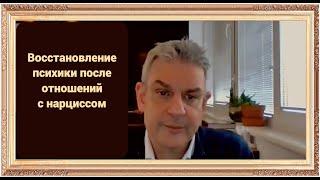 Восстановление психики после отношений с нарциссом